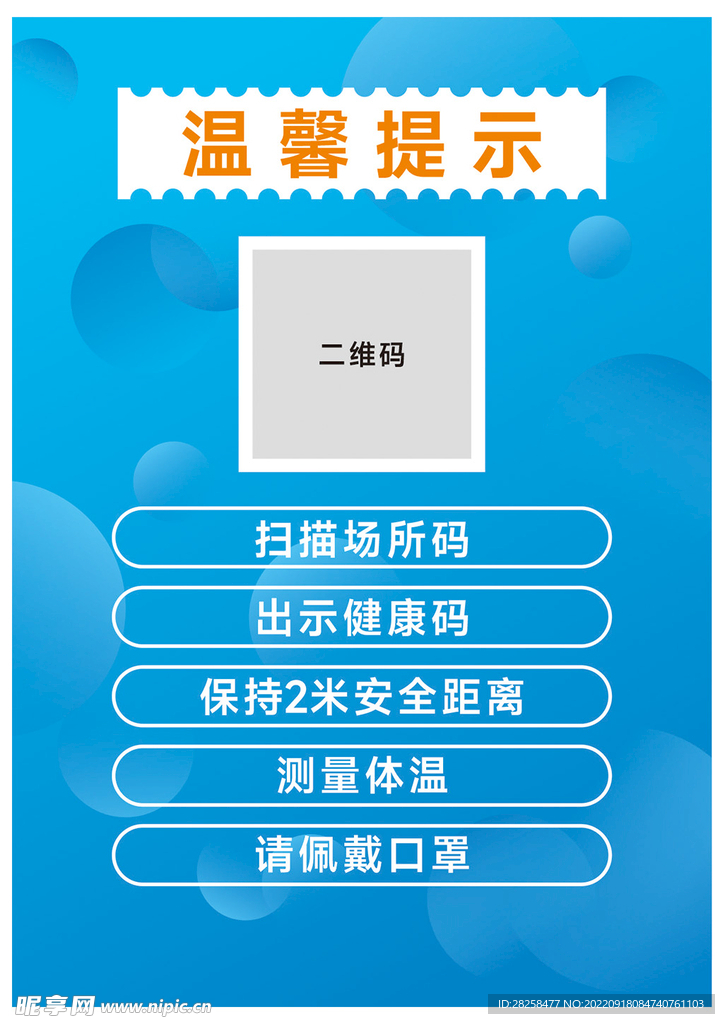 温馨提示

二维码

扫描场所码

出示健康码

保持2米安全距离

测量体温

请佩戴口罩

昵享网 www.nipic.cn

ID:28258477 NO:20220918084740761103